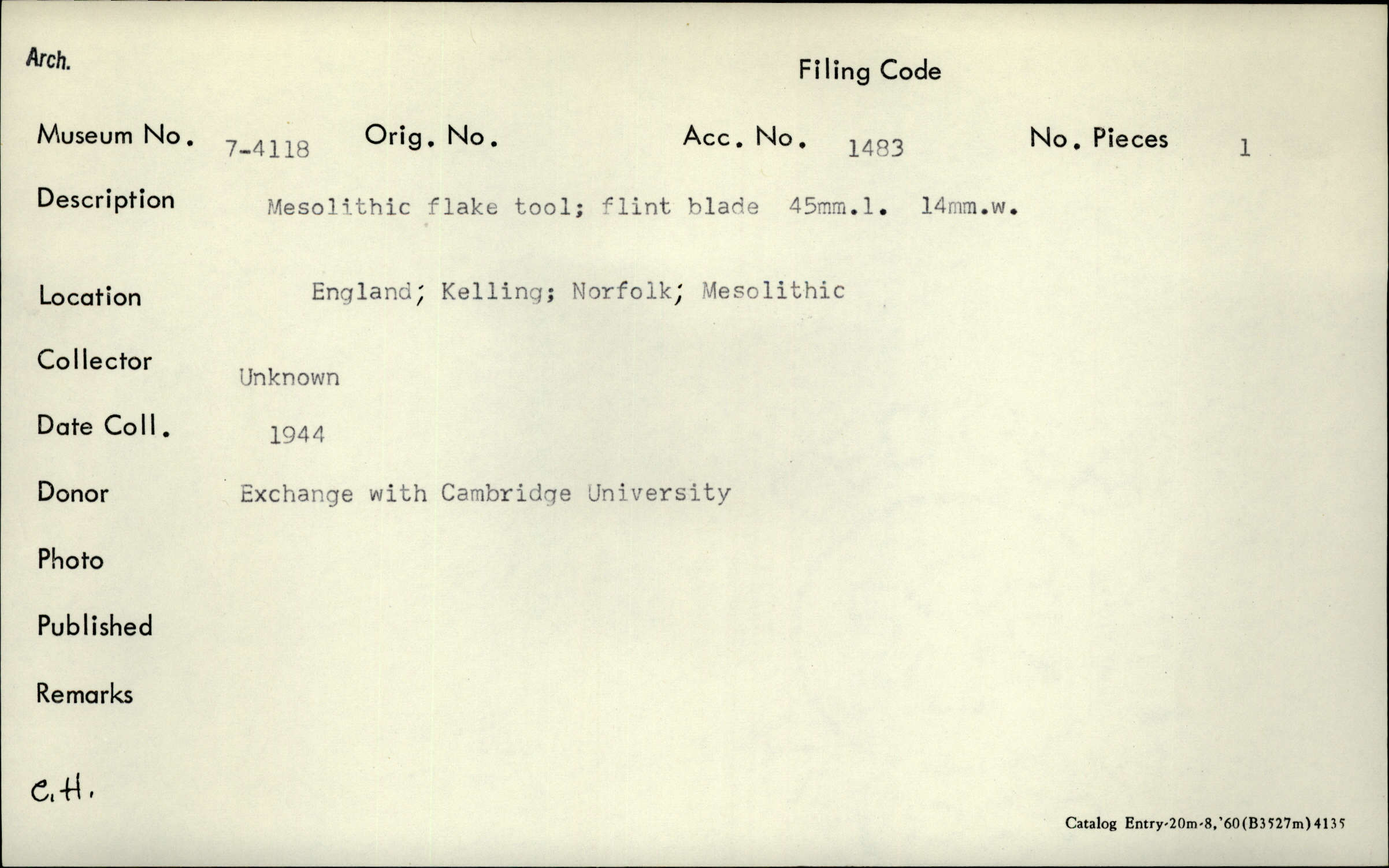 Arch.

Filing Code

Museum No. 7-4118 Orig. No. Acc. No. 1483 No. Pieces 1

Description Mesolithic flake tool; flint blade 45mm.l. 14mm.w.

Location England; Kelling; Norfolk; Mesolithic

Collector Unknown

Date Coll. 1944

Donor Exchange with Cambridge University

Photo

Published

Remarks

C.H.

Catalog Entry-20m-8,'60(B3527m)4135